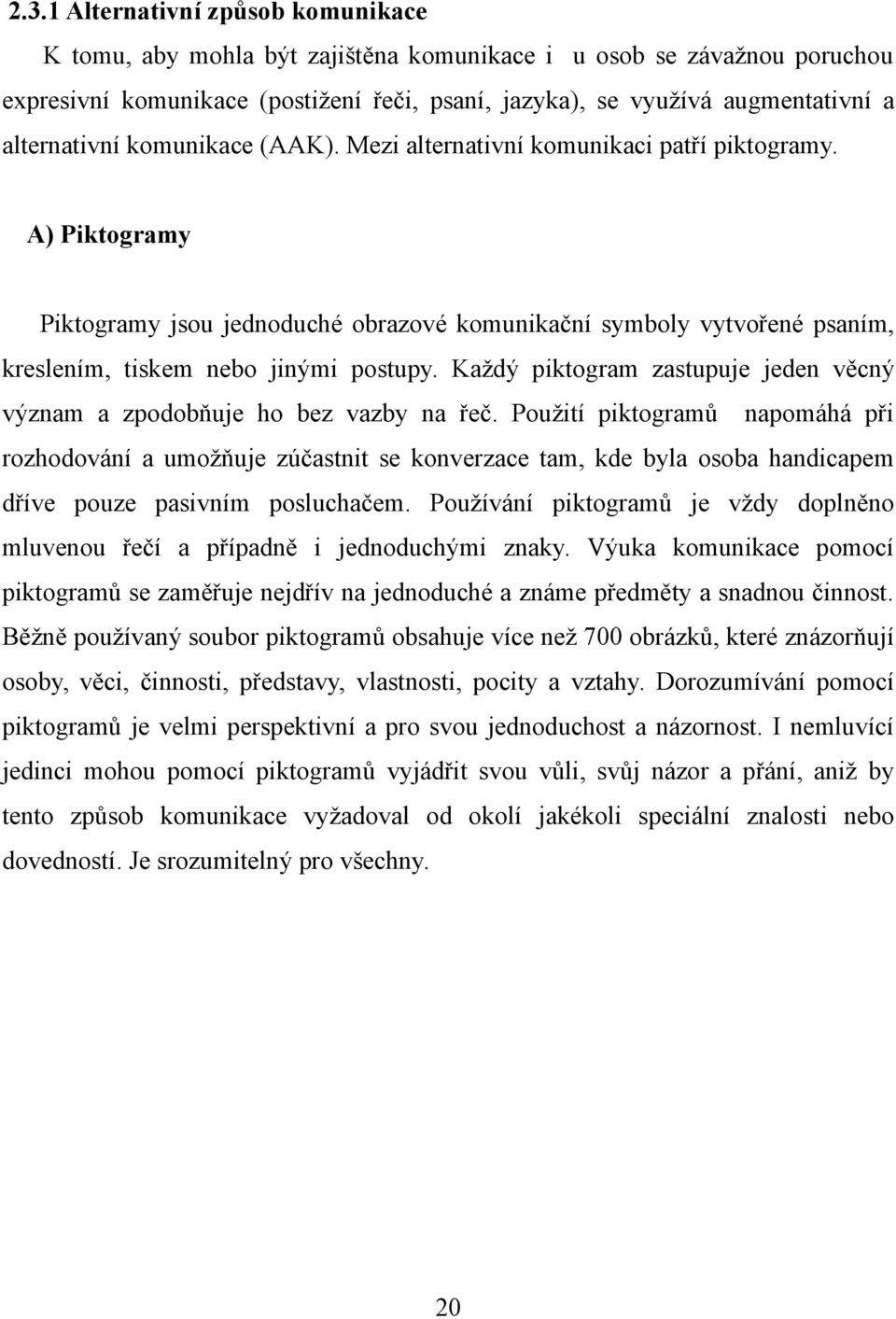 2.3.1 Alternativní způsob komunikace

K tomu, aby mohla být zajištěna komunikace i u osob se závažnou poruchou expresivní komunikace (postižení řeči, psaní, jazyka), se využívá augmentativní a alternativní komunikace (AAK). Mezi alternativní komunikaci patří piktogramy.

A) Piktogramy

Piktogramy jsou jednoduché obrazové komunikační symboly vytvořené psaním, kreslením, tiskem nebo jinými postupy. Každý piktogram zastupuje jeden věcný význam a zpodobňuje ho bez vazby na řeč. Použití piktogramů napomáhá při rozhodování a umožňuje zúčastnit se konverzace tam, kde byla osoba handicapem dříve pouze pasivním posluchačem. Používání piktogramů je vždy doplněno mluvenou řečí a případně i jednoduchými znaky. Výuka komunikace pomocí piktogramů se zaměřuje nejdřív na jednoduché a známe předměty a snadnou činnost. Běžně používaný soubor piktogramů obsahuje více než 700 obrázků, které znázorňují osoby, věci, činnosti, představy, vlastnosti, pocity a vztahy. Dorozumívání pomocí piktogramů je velmi perspektivní a pro svou jednoduchost a názornost. I nemluvící jedinci mohou pomocí piktogramů vyjádřit svou vůli, svůj názor a přání, aniž by tento způsob komunikace vyžadoval od okolí jakékoli speciální znalosti nebo dovedností. Je srozumitelný pro všechny.

20